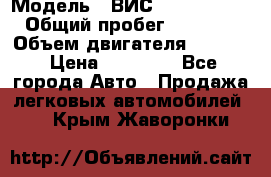 Модель ВИС
Общий пробег
Объем двигателя
Цена Все города Авто Продажа легковых автомобилей Крым Жаворонки

http://Объявлений.сайт